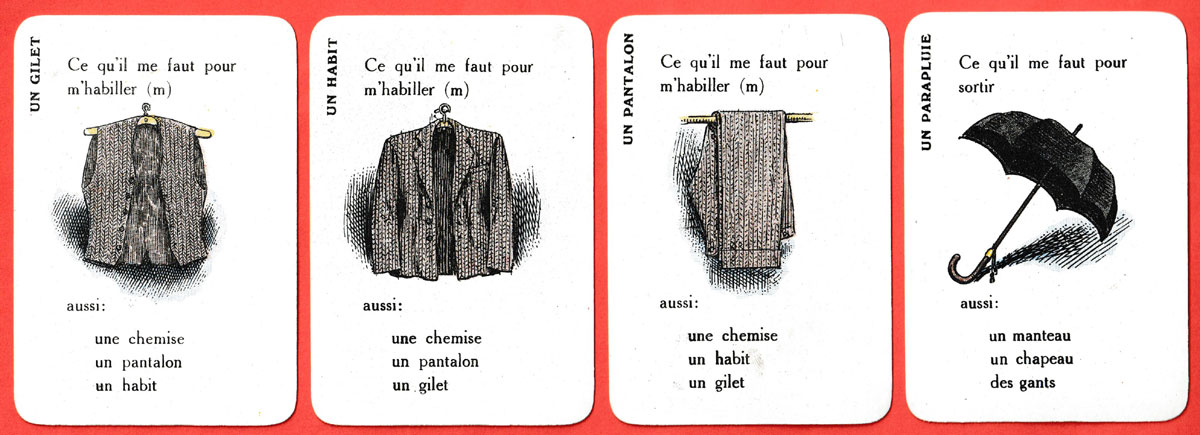 UN GILET

Ce qu'il me faut pour m'habiller (m)

aussi:

une chemise
un pantalon
un habit

UN HABIT

Ce qu'il me faut pour m'habiller (m)

aussi:

une chemise
un pantalon
un gilet

UN PANTALON

Ce qu'il me faut pour m'habiller (m)

aussi:

une chemise
un habit
un gilet

UN PARAPLUIE

Ce qu'il me faut pour sortir

aussi:

un manteau
un chapeau
des gants